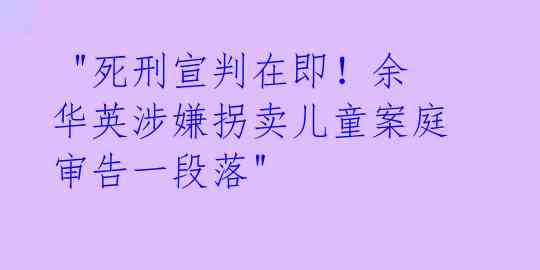 "死刑宣判在即！余华英涉嫌拐卖儿童案庭审告一段落"